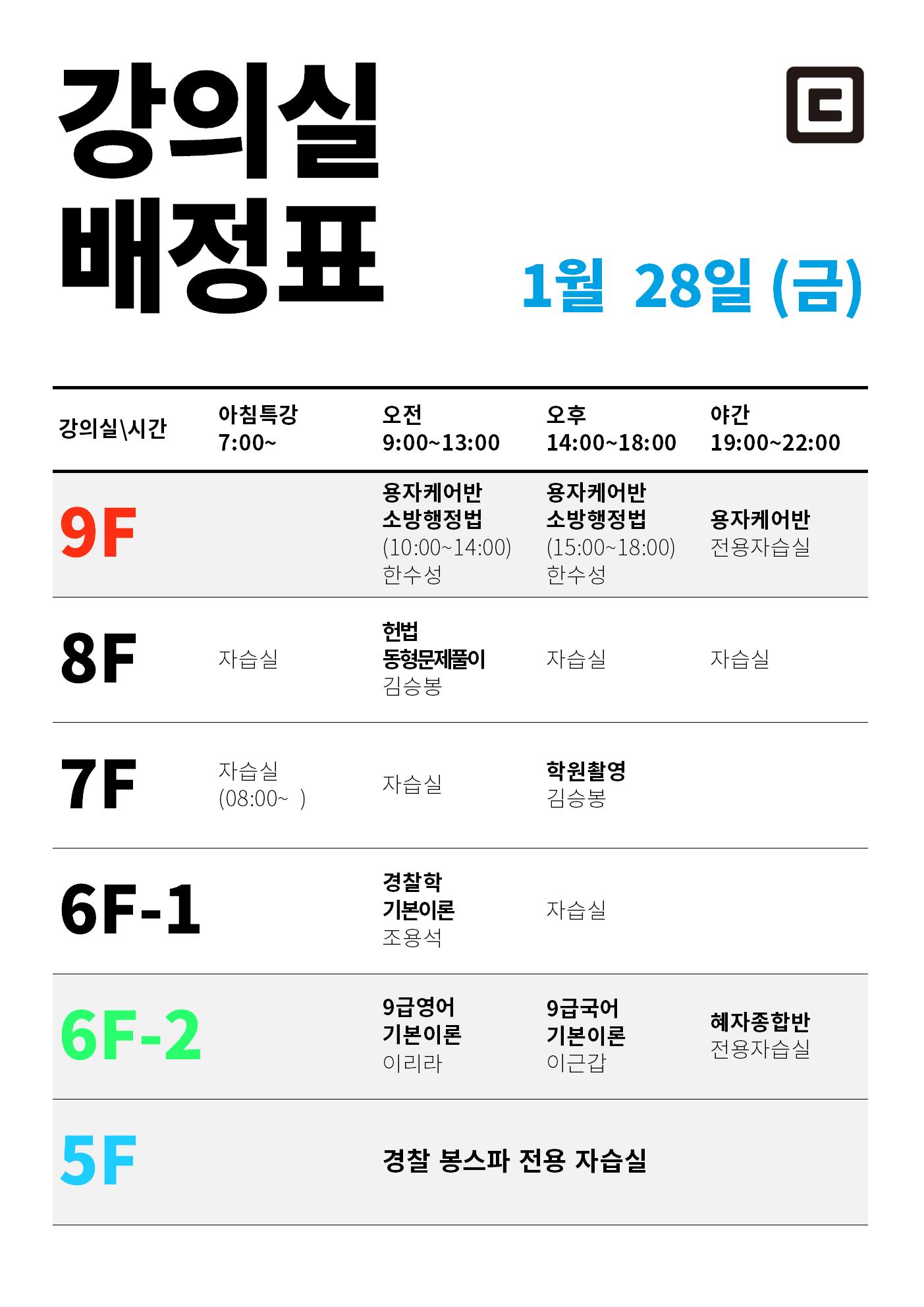 강의실
배정표

1월 28일 (금)

| 강의실\시간 | 아침특강 7:00~ | 오전 9:00~13:00 | 오후 14:00~18:00 | 야간 19:00~22:00 |
|---|---|---|---|---|
| 9F | | 용자케어반 소방행정법 (10:00~14:00) 한수성 | 용자케어반 소방행정법 (15:00~18:00) 한수성 | 용자케어반 전용자습실 |
| 8F | 자습실 | 헌법 동형문제풀이 김승봉 | 자습실 | 자습실 |
| 7F | 자습실 (08:00~ ) | 자습실 | 학원촬영 김승봉 | |
| 6F-1 | | 경찰학 기본이론 조용석 | 자습실 | |
| 6F-2 | | 9급영어 기본이론 이리라 | 9급국어 기본이론 이근갑 | 혜자종합반 전용자습실 |
| 5F | | 경찰 봉스파 전용 자습실 | | |